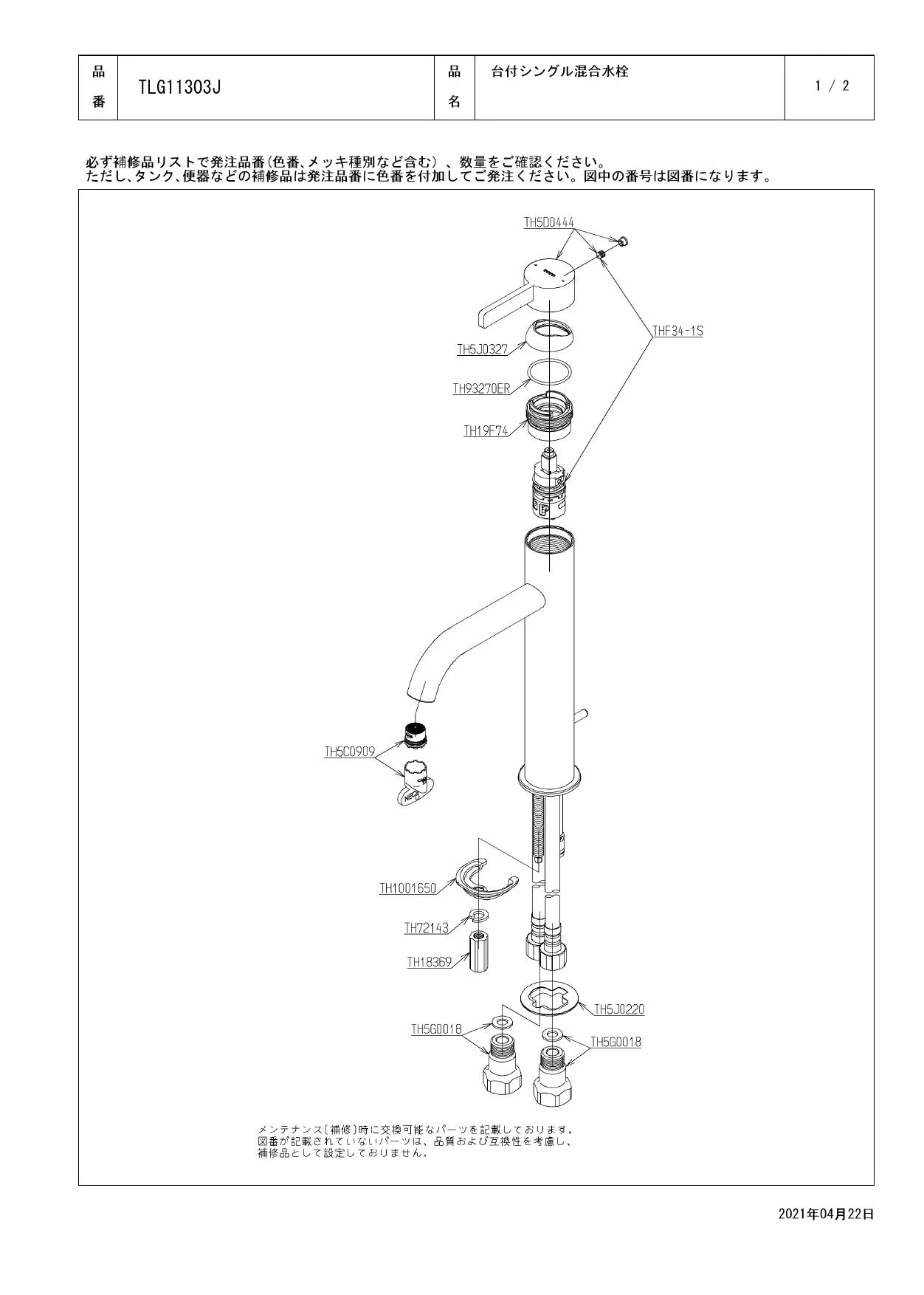 | 品番 | TLG11303J | 品名 | 台付シングル混合水栓 | 1 / 2 |
|---|---|---|---|---|

必ず補修品リストで発注品番(色番、メッキ種別など含む)、数量をご確認ください。
ただし、タンク、便器などの補修品は発注品番に色番を付加してご発注ください。図中の番号は図番になります。

TH5D0444

THF34-1S

TH5J0327

TH93270ER

TH19F74

TH5C0909

TH1001650

TH72143

TH18369

TH5J0220

TH5G0018

TH5G0018

メンテナンス(補修)時に交換可能なパーツを記載しております。
図番が記載されていないパーツは、品質および互換性を考慮し、
補修品として設定しておりません。

2021年04月22日